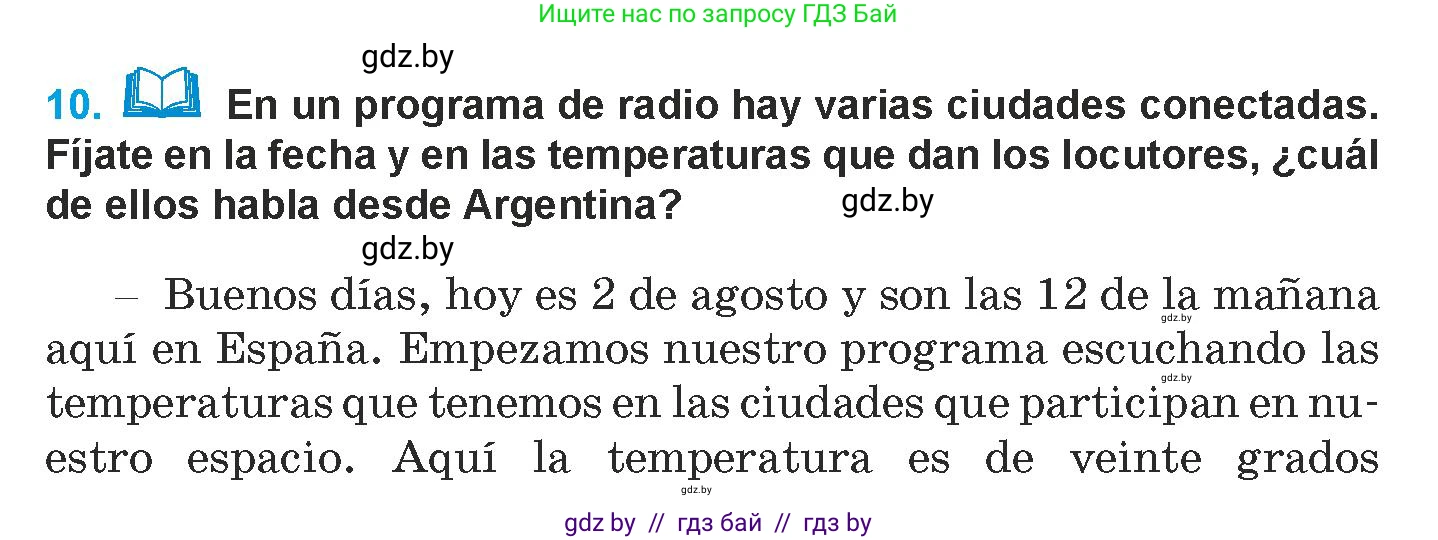 Ищите нас по запросу ГДЗ Бай

gdz.by

10. En un programa de radio hay varias ciudades conectadas. Fíjate en la fecha y en las temperaturas que dan los locutores, ¿cuál de ellos habla desde Argentina?

gdz.by

gdz.by

– Buenos días, hoy es 2 de agosto y son las 12 de la mañana aquí en España. Empezamos nuestro programa escuchando las temperaturas que tenemos en las ciudades que participan en nuestro espacio. Aquí la temperatura es de veinte grados

gdz.by

gdz.by

gdz.by

gdz by // гдз бай // гдз by